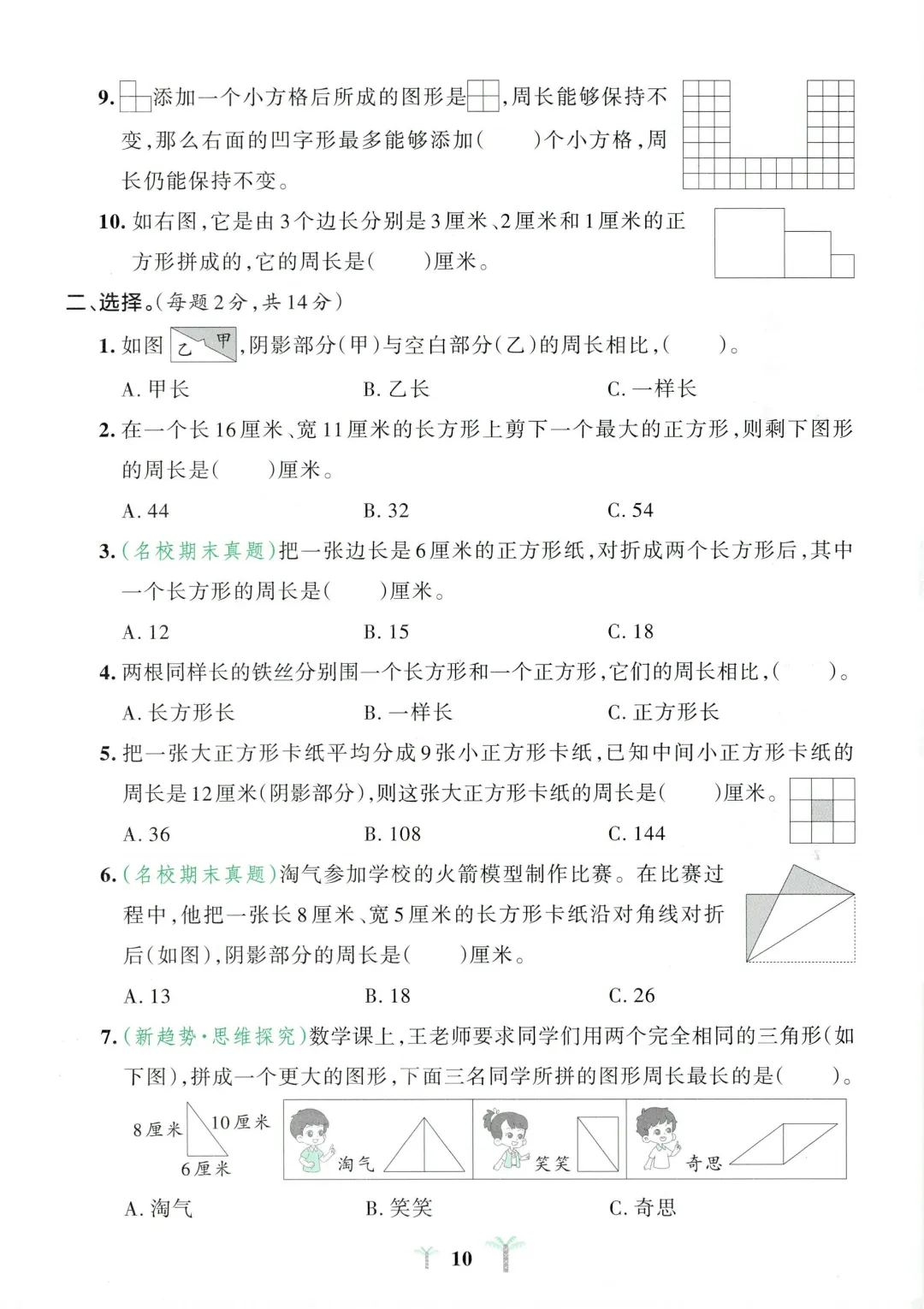 9. 添加一个小方格后所成的图形是，周长能够保持不变，那么右面的凹字形最多能够添加(　　)个小方格，周长仍能保持不变。

10. 如右图，它是由3个边长分别是3厘米、2厘米和1厘米的正方形拼成的，它的周长是(　　)厘米。

二、选择。(每题2分，共14分)

1. 如图 乙 甲，阴影部分(甲)与空白部分(乙)的周长相比，(　　)。

A. 甲长　　B. 乙长　　C. 一样长

2. 在一个长16厘米、宽11厘米的长方形上剪下一个最大的正方形，则剩下图形的周长是(　　)厘米。

A. 44　　B. 32　　C. 54

3. (名校期末真题)把一张边长是6厘米的正方形纸，对折成两个长方形后，其中一个长方形的周长是(　　)厘米。

A. 12　　B. 15　　C. 18

4. 两根同样长的铁丝分别围一个长方形和一个正方形，它们的周长相比，(　　)。

A. 长方形长　　B. 一样长　　C. 正方形长

5. 把一张大正方形卡纸平均分成9张小正方形卡纸，已知中间小正方形卡纸的周长是12厘米(阴影部分)，则这张大正方形卡纸的周长是(　　)厘米。

A. 36　　B. 108　　C. 144

6. (名校期末真题)淘气参加学校的火箭模型制作比赛。在比赛过程中，他把一张长8厘米、宽5厘米的长方形卡纸沿对角线对折后(如图)，阴影部分的周长是(　　)厘米。

A. 13　　B. 18　　C. 26

7. (新趋势·思维探究)数学课上，王老师要求同学们用两个完全相同的三角形(如下图)，拼成一个更大的图形，下面三名同学所拼的图形周长最长的是(　　)。

8厘米　10厘米　6厘米　淘气　笑笑　奇思

A. 淘气　　B. 笑笑　　C. 奇思

10